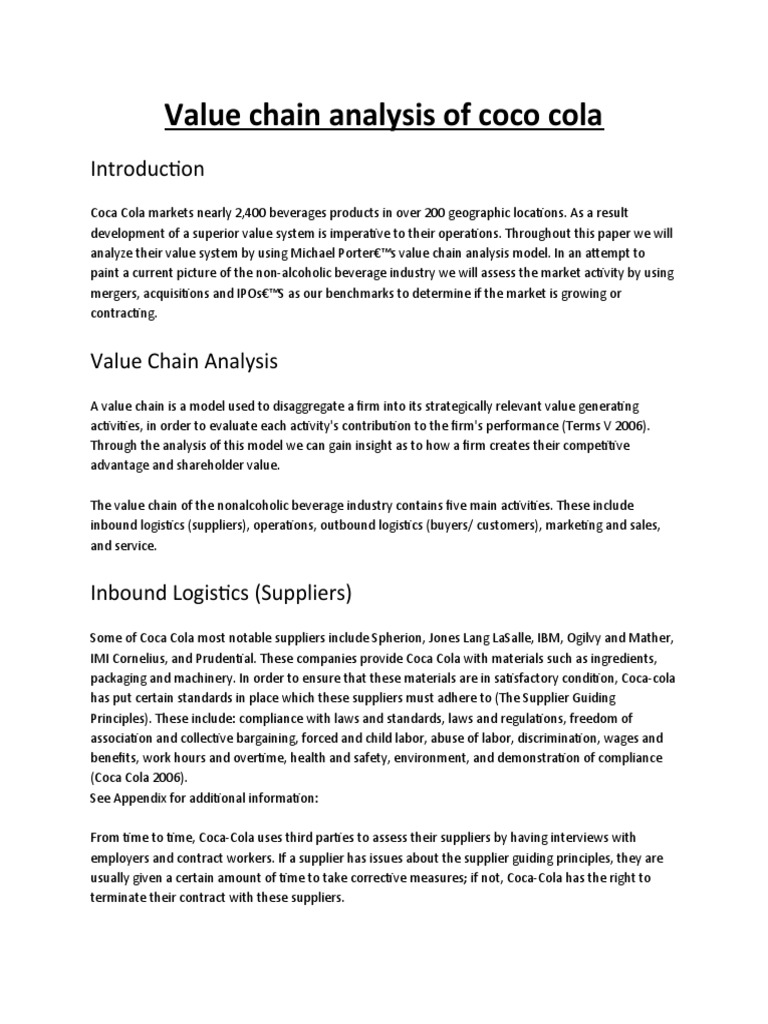 Value chain analysis of coco cola

Introduction

Coca Cola markets nearly 2,400 beverages products in over 200 geographic locations. As a result development of a superior value system is imperative to their operations. Throughout this paper we will analyze their value system by using Michael Porter€™s value chain analysis model. In an attempt to paint a current picture of the non-alcoholic beverage industry we will assess the market activity by using mergers, acquisitions and IPOs€™S as our benchmarks to determine if the market is growing or contracting.

Value Chain Analysis

A value chain is a model used to disaggregate a firm into its strategically relevant value generating activities, in order to evaluate each activity's contribution to the firm's performance (Terms V 2006). Through the analysis of this model we can gain insight as to how a firm creates their competitive advantage and shareholder value.

The value chain of the nonalcoholic beverage industry contains five main activities. These include inbound logistics (suppliers), operations, outbound logistics (buyers/ customers), marketing and sales, and service.

Inbound Logistics (Suppliers)

Some of Coca Cola most notable suppliers include Spherion, Jones Lang LaSalle, IBM, Ogilvy and Mather, IMI Cornelius, and Prudential. These companies provide Coca Cola with materials such as ingredients, packaging and machinery. In order to ensure that these materials are in satisfactory condition, Coca-cola has put certain standards in place which these suppliers must adhere to (The Supplier Guiding Principles). These include: compliance with laws and standards, laws and regulations, freedom of association and collective bargaining, forced and child labor, abuse of labor, discrimination, wages and benefits, work hours and overtime, health and safety, environment, and demonstration of compliance (Coca Cola 2006).
See Appendix for additional information:

From time to time, Coca-Cola uses third parties to assess their suppliers by having interviews with employers and contract workers. If a supplier has issues about the supplier guiding principles, they are usually given a certain amount of time to take corrective measures; if not, Coca-Cola has the right to terminate their contract with these suppliers.